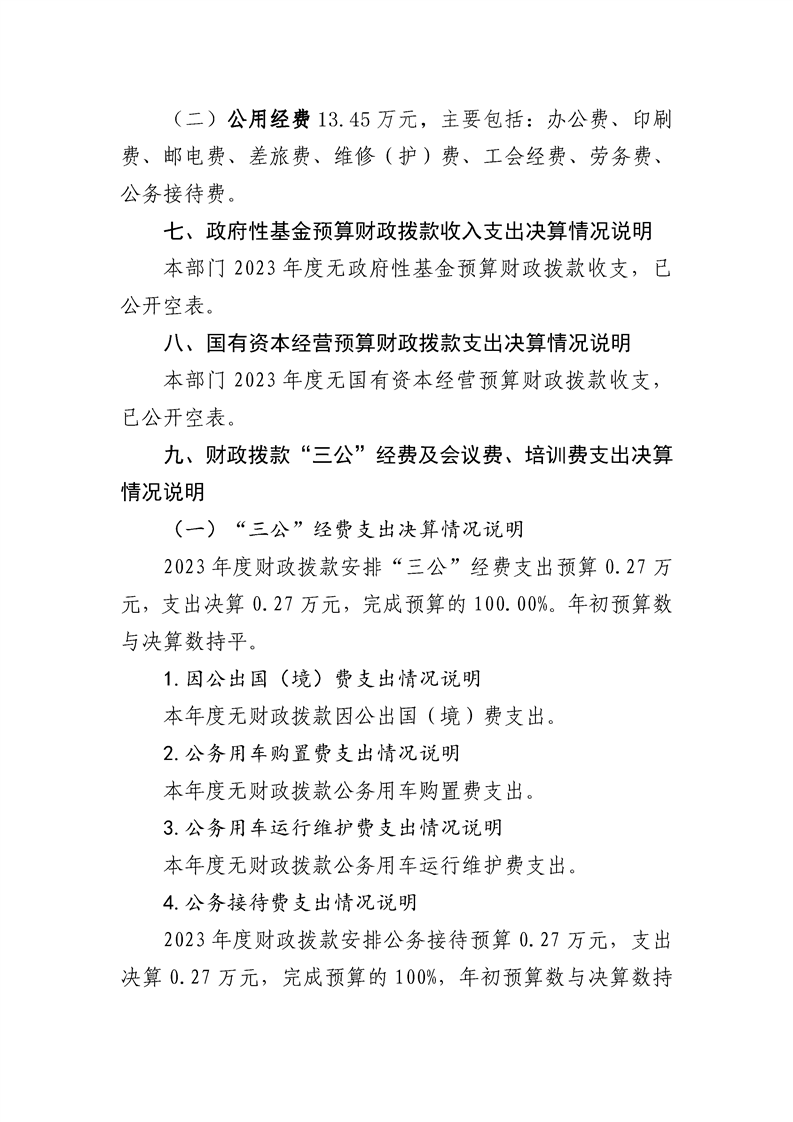 （二）公用经费13.45万元，主要包括：办公费、印刷费、邮电费、差旅费、维修（护）费、工会经费、劳务费、公务接待费。

七、政府性基金预算财政拨款收入支出决算情况说明

本部门2023年度无政府性基金预算财政拨款收支，已公开空表。

八、国有资本经营预算财政拨款支出决算情况说明

本部门2023年度无国有资本经营预算财政拨款收支，已公开空表。

九、财政拨款“三公”经费及会议费、培训费支出决算情况说明

（一）“三公”经费支出决算情况说明

2023年度财政拨款安排“三公”经费支出预算0.27万元，支出决算0.27万元，完成预算的100.00%。年初预算数与决算数持平。

1.因公出国（境）费支出情况说明

本年度无财政拨款因公出国（境）费支出。

2.公务用车购置费支出情况说明

本年度无财政拨款公务用车购置费支出。

3.公务用车运行维护费支出情况说明

本年度无财政拨款公务用车运行维护费支出。

4.公务接待费支出情况说明

2023年度财政拨款安排公务接待预算0.27万元，支出决算0.27万元，完成预算的100%，年初预算数与决算数持